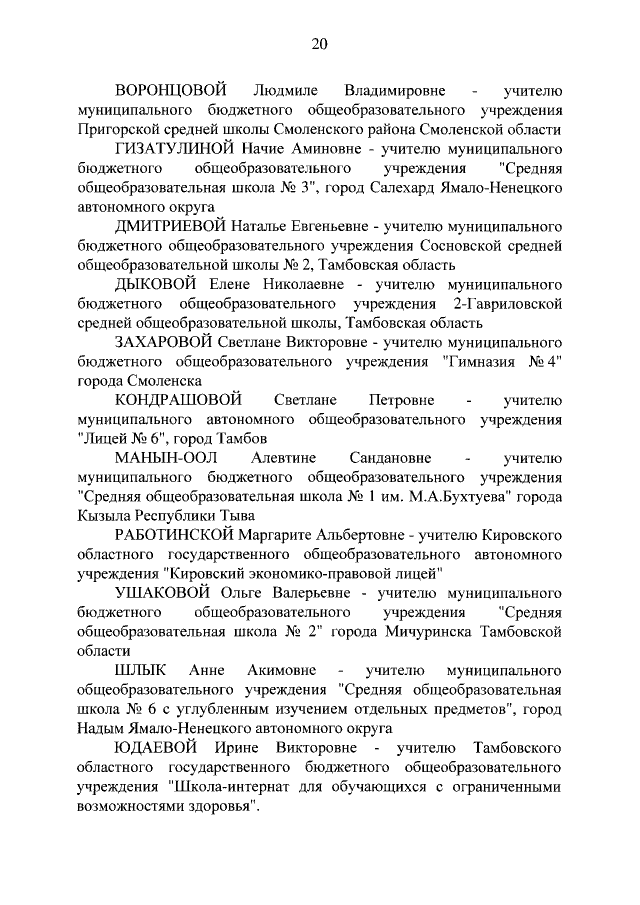 20

ВОРОНЦОВОЙ Людмиле Владимировне - учителю муниципального бюджетного общеобразовательного учреждения Пригорской средней школы Смоленского района Смоленской области

ГИЗАТУЛИНОЙ Начие Аминовне - учителю муниципального бюджетного общеобразовательного учреждения "Средняя общеобразовательная школа № 3", город Салехард Ямало-Ненецкого автономного округа

ДМИТРИЕВОЙ Наталье Евгеньевне - учителю муниципального бюджетного общеобразовательного учреждения Сосновской средней общеобразовательной школы № 2, Тамбовская область

ДЫКОВОЙ Елене Николаевне - учителю муниципального бюджетного общеобразовательного учреждения 2-Гавриловской средней общеобразовательной школы, Тамбовская область

ЗАХАРОВОЙ Светлане Викторовне - учителю муниципального бюджетного общеобразовательного учреждения "Гимназия № 4" города Смоленска

КОНДРАШОВОЙ Светлане Петровне - учителю муниципального автономного общеобразовательного учреждения "Лицей № 6", город Тамбов

МАНЫН-ООЛ Алевтине Сандановне - учителю муниципального бюджетного общеобразовательного учреждения "Средняя общеобразовательная школа № 1 им. М.А.Бухтуева" города Кызыла Республики Тыва

РАБОТИНСКОЙ Маргарите Альбертовне - учителю Кировского областного государственного общеобразовательного автономного учреждения "Кировский экономико-правовой лицей"

УШАКОВОЙ Ольге Валерьевне - учителю муниципального бюджетного общеобразовательного учреждения "Средняя общеобразовательная школа № 2" города Мичуринска Тамбовской области

ШЛЫК Анне Акимовне - учителю муниципального общеобразовательного учреждения "Средняя общеобразовательная школа № 6 с углубленным изучением отдельных предметов", город Надым Ямало-Ненецкого автономного округа

ЮДАЕВОЙ Ирине Викторовне - учителю Тамбовского областного государственного бюджетного общеобразовательного учреждения "Школа-интернат для обучающихся с ограниченными возможностями здоровья".